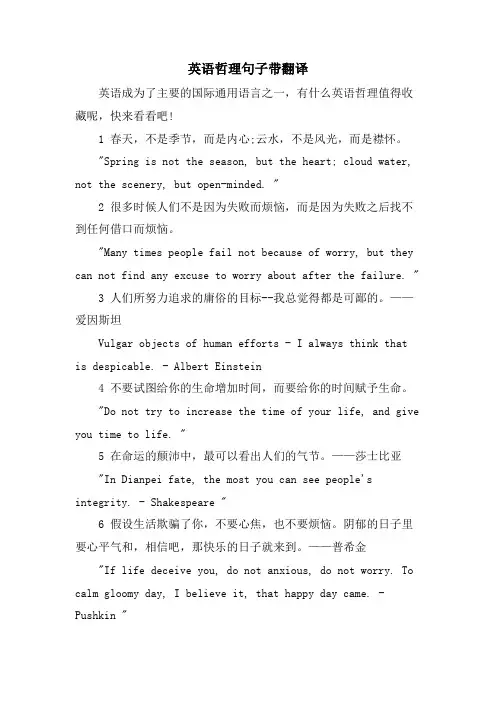 英语哲理句子带翻译

英语成为了主要的国际通用语言之一，有什么英语哲理值得收藏呢，快来看看吧！

1 春天，不是季节，而是内心;云水，不是风光，而是襟怀。

"Spring is not the season, but the heart; cloud water, not the scenery, but open-minded. "

2 很多时候人们不是因为失败而烦恼，而是因为失败之后找不到任何借口而烦恼。

"Many times people fail not because of worry, but they can not find any excuse to worry about after the failure. "

3 人们所努力追求的庸俗的目标--我总觉得都是可鄙的。——爱因斯坦

Vulgar objects of human efforts - I always think that is despicable. - Albert Einstein

4 不要试图给你的生命增加时间，而要给你的时间赋予生命。

"Do not try to increase the time of your life, and give you time to life. "

5 在命运的颠沛中，最可以看出人们的气节。——莎士比亚

"In Dianpei fate, the most you can see people's integrity. - Shakespeare "

6 假设生活欺骗了你，不要心焦，也不要烦恼。阴郁的日子里要心平气和，相信吧，那快乐的日子就来到。——普希金

"If life deceive you, do not anxious, do not worry. To calm gloomy day, I believe it, that happy day came. - Pushkin "